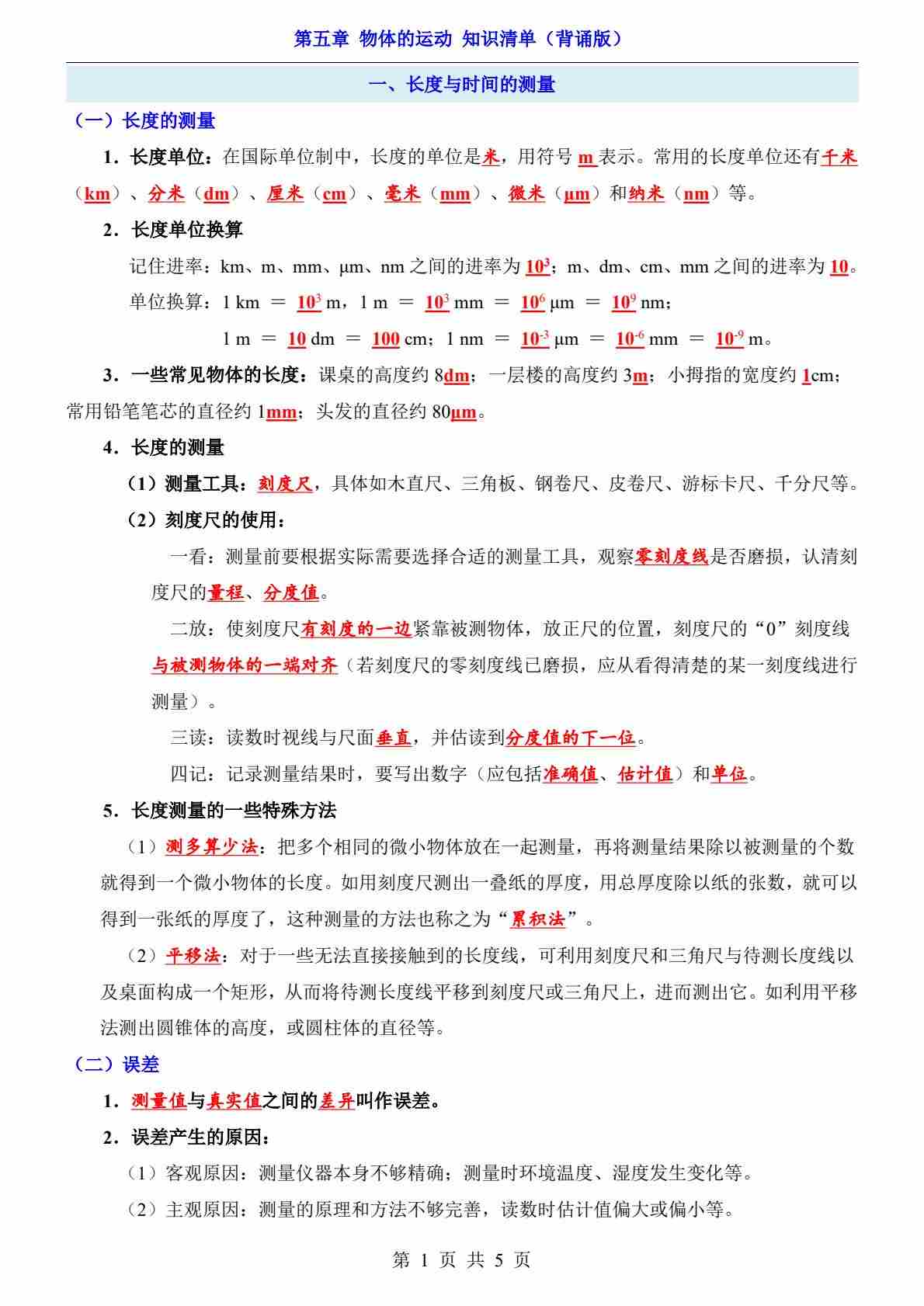 第五章 物体的运动 知识清单（背诵版）

一、长度与时间的测量

（一）长度的测量

1．长度单位：在国际单位制中，长度的单位是米，用符号 m 表示。常用的长度单位还有千米（km）、分米（dm）、厘米（cm）、毫米（mm）、微米（μm）和纳米（nm）等。

2．长度单位换算

记住进率：km、m、mm、μm、nm 之间的进率为 $10^3$；m、dm、cm、mm 之间的进率为 10。

单位换算：1 km ＝ $10^3$ m，1 m ＝ $10^3$ mm ＝ $10^6$ μm ＝ $10^9$ nm；

1 m ＝ 10 dm ＝ 100 cm；1 nm ＝ $10^{-3}$ μm ＝ $10^{-6}$ mm ＝ $10^{-9}$ m。

3．一些常见物体的长度：课桌的高度约 8dm；一层楼的高度约 3m；小拇指的宽度约 1cm；常用铅笔笔芯的直径约 1mm；头发的直径约 80μm。

4．长度的测量

（1）测量工具：刻度尺，具体如木直尺、三角板、钢卷尺、皮卷尺、游标卡尺、千分尺等。

（2）刻度尺的使用：

一看：测量前要根据实际需要选择合适的测量工具，观察零刻度线是否磨损，认清刻度尺的量程、分度值。

二放：使刻度尺有刻度的一边紧靠被测物体，放正尺的位置，刻度尺的“0”刻度线与被测物体的一端对齐（若刻度尺的零刻度线已磨损，应从看得清楚的某一刻度线进行测量）。

三读：读数时视线与尺面垂直，并估读到分度值的下一位。

四记：记录测量结果时，要写出数字（应包括准确值、估计值）和单位。

5．长度测量的一些特殊方法

（1）测多算少法：把多个相同的微小物体放在一起测量，再将测量结果除以被测量的个数就得到一个微小物体的长度。如用刻度尺测出一叠纸的厚度，用总厚度除以纸的张数，就可以得到一张纸的厚度了，这种测量的方法也称之为“累积法”。

（2）平移法：对于一些无法直接接触到的长度线，可利用刻度尺和三角尺与待测长度线以及桌面构成一个矩形，从而将待测长度线平移到刻度尺或三角尺上，进而测出它。如利用平移法测出圆锥体的高度，或圆柱体的直径等。

（二）误差

1．测量值与真实值之间的差异叫作误差。

2．误差产生的原因：

（1）客观原因：测量仪器本身不够精确；测量时环境温度、湿度发生变化等。

（2）主观原因：测量的原理和方法不够完善，读数时估计值偏大或偏小等。

第 1 页 共 5 页